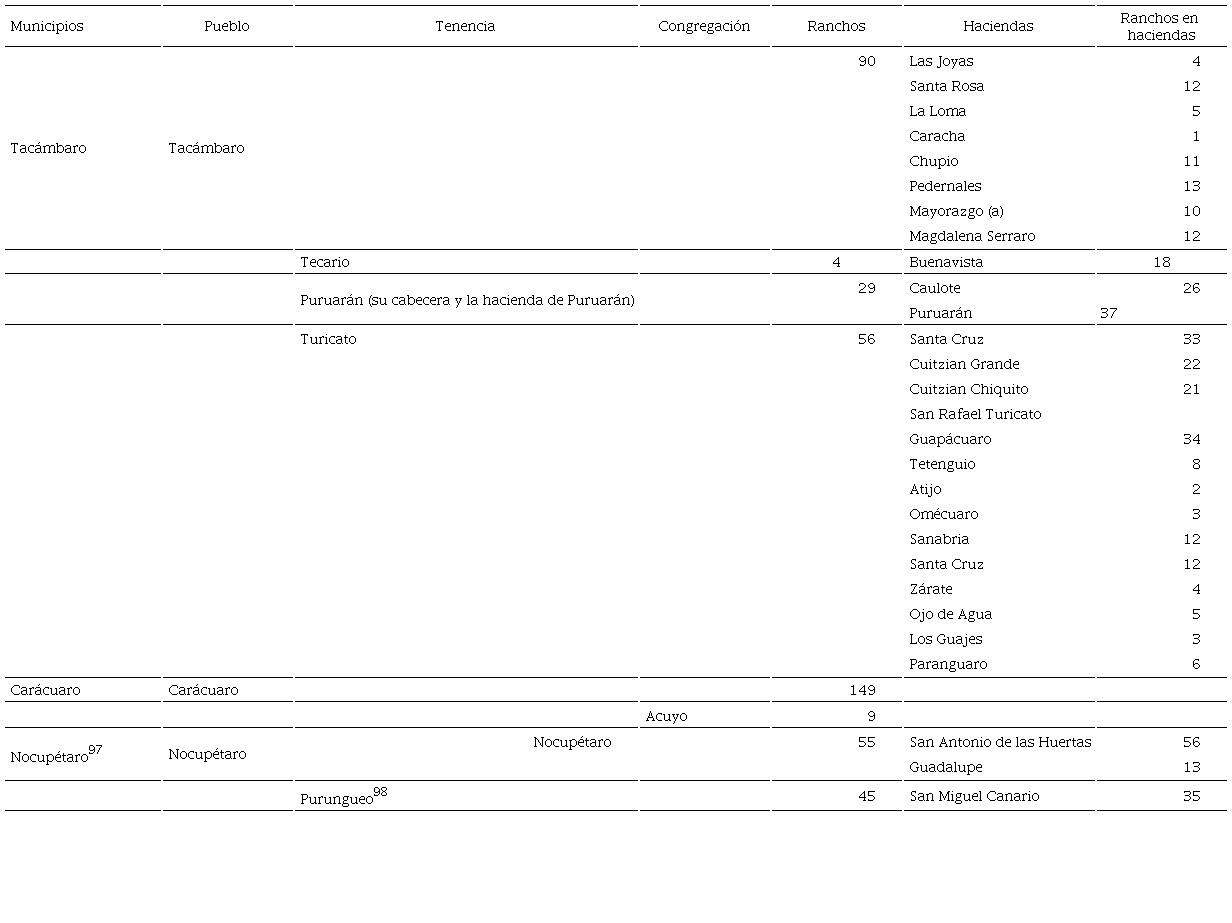 | Municipios | Pueblo | Tenencia | Congregación | Ranchos | Haciendas | Ranchos en haciendas |
|---|---|---|---|---|---|---|
| Tacámbaro | Tacámbaro | | | 90 | Las Joyas | 4 |
| | | | | | Santa Rosa | 12 |
| | | | | | La Loma | 5 |
| | | | | | Caracha | 1 |
| | | | | | Chupio | 11 |
| | | | | | Pedernales | 13 |
| | | | | | Mayorazgo (a) | 10 |
| | | | | | Magdalena Serraro | 12 |
| | | Tecario | | 4 | Buenavista | 18 |
| | | Puruarán (su cabecera y la hacienda de Puruarán) | | 29 | Caulote | 26 |
| | | | | | Puruarán | 37 |
| | | Turicato | | 56 | Santa Cruz | 33 |
| | | | | | Cuitzian Grande | 22 |
| | | | | | Cuitzian Chiquito | 21 |
| | | | | | San Rafael Turicato | |
| | | | | | Guapácuaro | 34 |
| | | | | | Tetenguio | 8 |
| | | | | | Atijo | 2 |
| | | | | | Omécuaro | 3 |
| | | | | | Sanabria | 12 |
| | | | | | Santa Cruz | 12 |
| | | | | | Zárate | 4 |
| | | | | | Ojo de Agua | 5 |
| | | | | | Los Guajes | 3 |
| | | | | | Paranguaro | 6 |
| Carácuaro | Carácuaro | | | 149 | | |
| | | | Acuyo | 9 | | |
| Nocupétaro$^{97}$ | Nocupétaro | Nocupétaro | | 55 | San Antonio de las Huertas | 56 |
| | | | | | Guadalupe | 13 |
| | | Purungueo$^{98}$ | | 45 | San Miguel Canario | 35 |